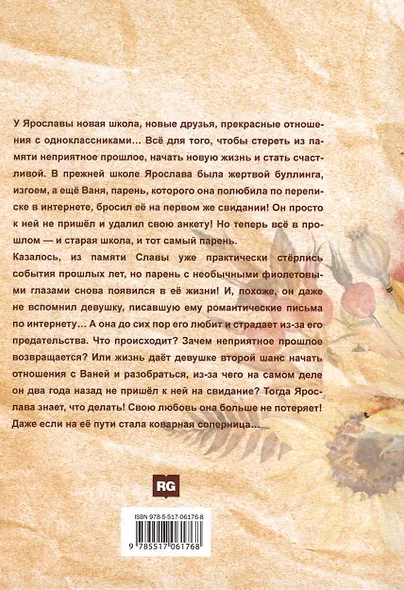 У Ярославы новая школа, новые друзья, прекрасные отношения с одноклассниками… Всё для того, чтобы стереть из памяти неприятное прошлое, начать новую жизнь и стать счастливой. В прежней школе Ярослава была жертвой буллинга, изгоем, а ещё Ваня, парень, которого она полюбила по переписке в интернете, бросил её на первом же свидании! Он просто к ней не пришёл и удалил свою анкету! Но теперь всё в прошлом — и старая школа, и тот самый парень.

Казалось, из памяти Славы уже практически стёрлись события прошлых лет, но парень с необычными фиолетовыми глазами снова появился в её жизни! И, похоже, он даже не вспомнил девушку, писавшую ему романтические письма по интернету… А она до сих пор его любит и страдает из-за его предательства. Что происходит? Зачем неприятное прошлое возвращается? Или жизнь даёт девушке второй шанс начать отношения с Ваней и разобраться, из-за чего на самом деле он два года назад не пришёл к ней на свидание? Тогда Ярослава знает, что делать! Свою любовь она больше не потеряет! Даже если на её пути стала коварная соперница…

RG

ISBN 978-5-517-06176-8

9 785517 061768